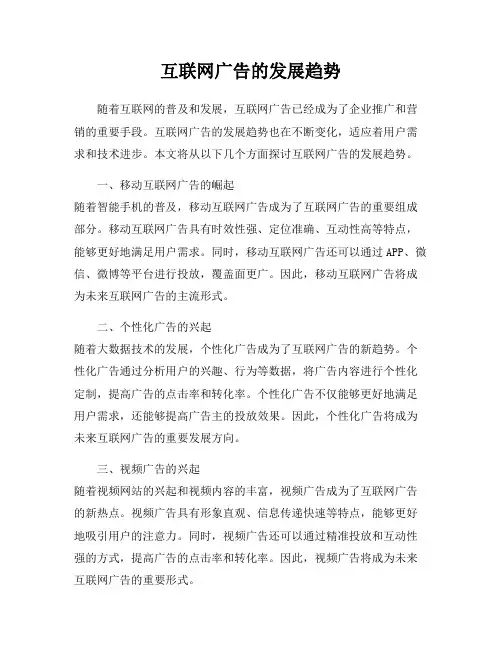 互联网广告的发展趋势

随着互联网的普及和发展，互联网广告已经成为了企业推广和营销的重要手段。互联网广告的发展趋势也在不断变化，适应着用户需求和技术进步。本文将从以下几个方面探讨互联网广告的发展趋势。

一、移动互联网广告的崛起
随着智能手机的普及，移动互联网广告成为了互联网广告的重要组成部分。移动互联网广告具有时效性强、定位准确、互动性高等特点，能够更好地满足用户需求。同时，移动互联网广告还可以通过APP、微信、微博等平台进行投放，覆盖面更广。因此，移动互联网广告将成为未来互联网广告的主流形式。

二、个性化广告的兴起
随着大数据技术的发展，个性化广告成为了互联网广告的新趋势。个性化广告通过分析用户的兴趣、行为等数据，将广告内容进行个性化定制，提高广告的点击率和转化率。个性化广告不仅能够更好地满足用户需求，还能够提高广告主的投放效果。因此，个性化广告将成为未来互联网广告的重要发展方向。

三、视频广告的兴起
随着视频网站的兴起和视频内容的丰富，视频广告成为了互联网广告的新热点。视频广告具有形象直观、信息传递快速等特点，能够更好地吸引用户的注意力。同时，视频广告还可以通过精准投放和互动性强的方式，提高广告的点击率和转化率。因此，视频广告将成为未来互联网广告的重要形式。